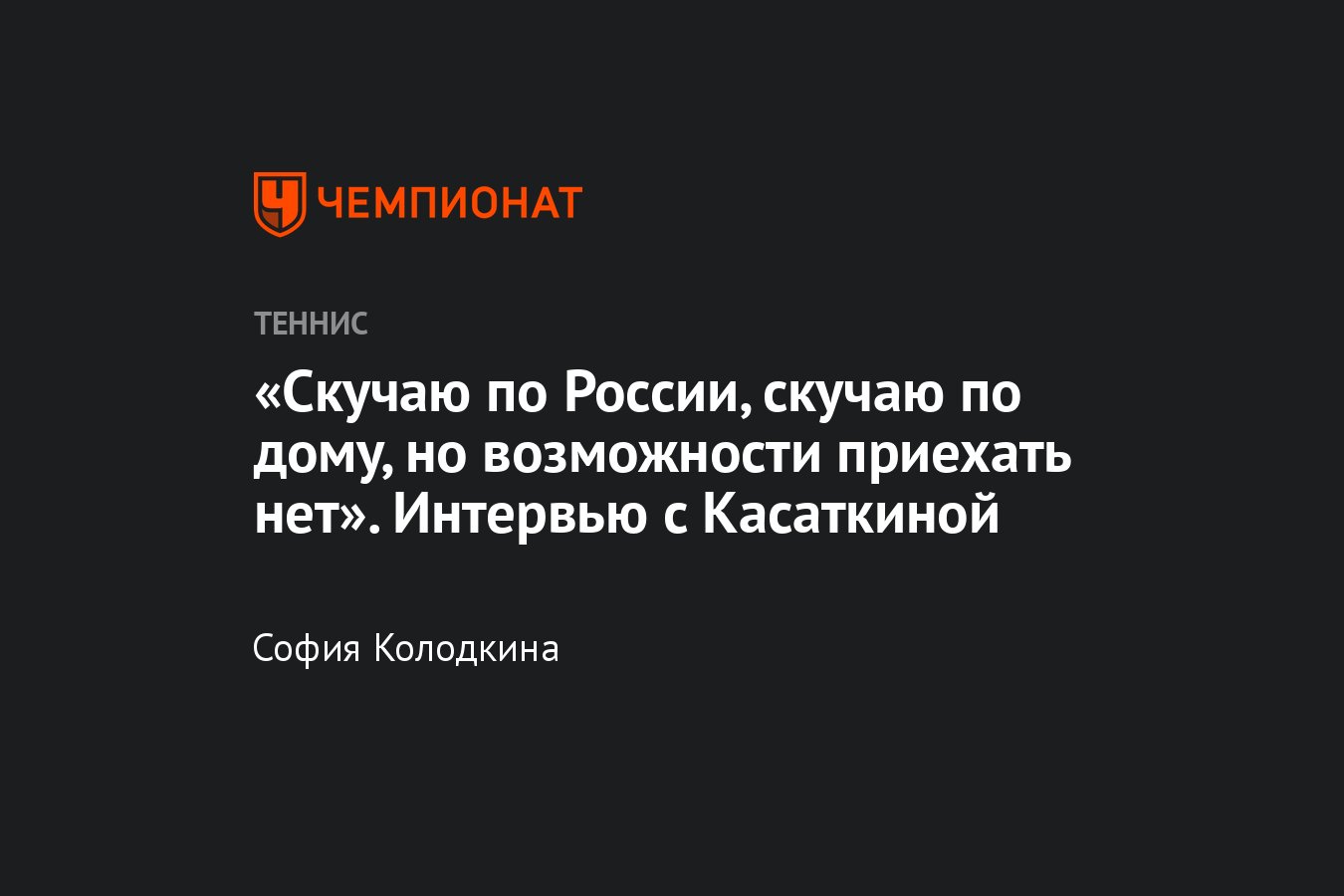 ЧЕМПИОНАТ

ТЕННИС

«Скучаю по России, скучаю по дому, но возможности приехать нет». Интервью с Касаткиной

София Колодкина